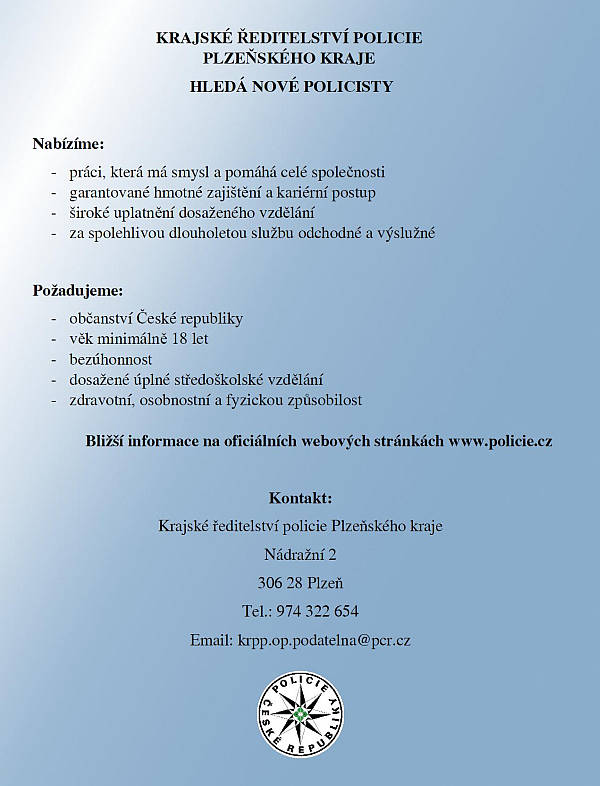 KRAJSKÉ ŘEDITELSTVÍ POLICIE
PLZEŇSKÉHO KRAJE

HLEDÁ NOVÉ POLICISTY

Nabízíme:

- práci, která má smysl a pomáhá celé společnosti
- garantované hmotné zajištění a kariérní postup
- široké uplatnění dosaženého vzdělání
- za spolehlivou dlouholetou službu odchodné a výslužné

Požadujeme:

- občanství České republiky
- věk minimálně 18 let
- bezúhonnost
- dosažené úplné středoškolské vzdělání
- zdravotní, osobnostní a fyzickou způsobilost

Bližší informace na oficiálních webových stránkách www.policie.cz

Kontakt:

Krajské ředitelství policie Plzeňského kraje

Nádražní 2

306 28 Plzeň

Tel.: 974 322 654

Email: krpp.op.podatelna@pcr.cz

POLICIE ČESKÉ REPUBLIKY